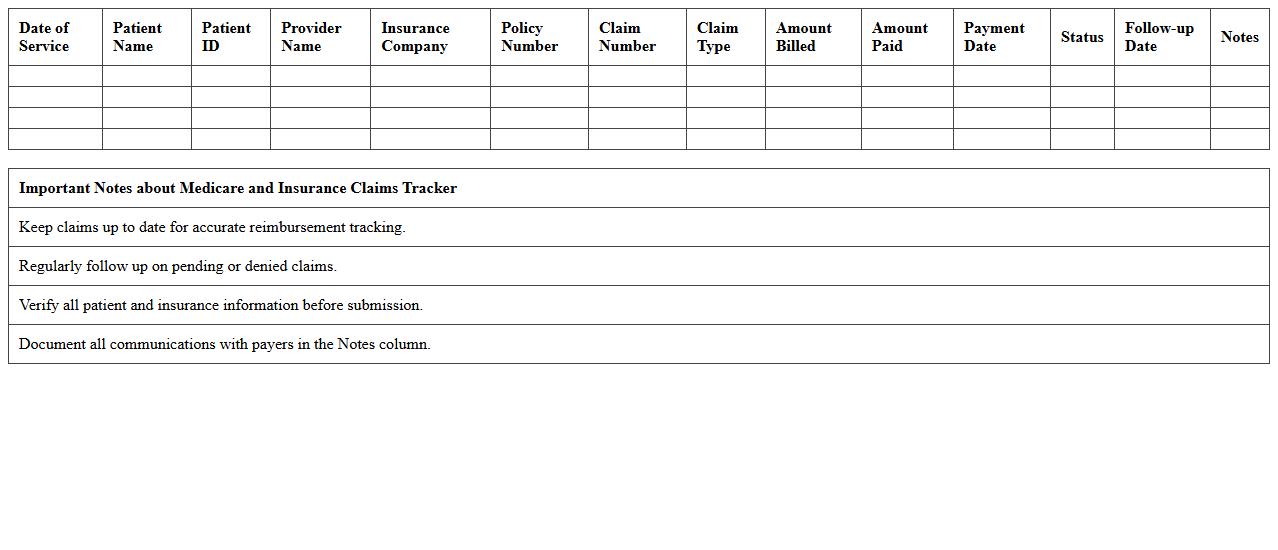 | Date of Service | Patient Name | Patient ID | Provider Name | Insurance Company | Policy Number | Claim Number | Claim Type | Amount Billed | Amount Paid | Payment Date | Status | Follow-up Date | Notes |
|---|---|---|---|---|---|---|---|---|---|---|---|---|---|
| | | | | | | | | | | | | | |
| | | | | | | | | | | | | | |
| | | | | | | | | | | | | | |
| | | | | | | | | | | | | | |

| Important Notes about Medicare and Insurance Claims Tracker |
|---|
| Keep claims up to date for accurate reimbursement tracking. |
| Regularly follow up on pending or denied claims. |
| Verify all patient and insurance information before submission. |
| Document all communications with payers in the Notes column. |